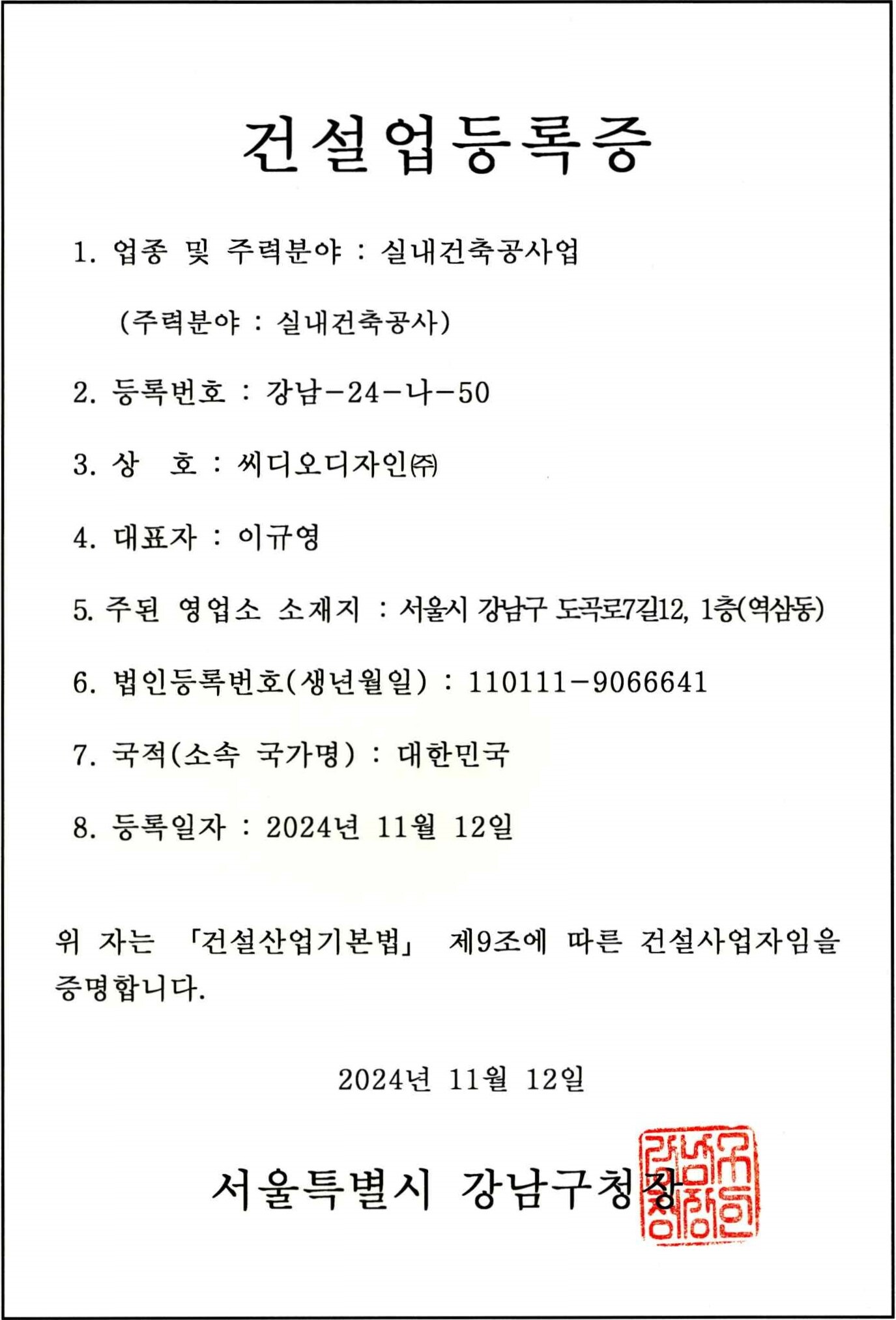 건설업등록증

1. 업종 및 주력분야 : 실내건축공사업

(주력분야 : 실내건축공사)

2. 등록번호 : 강남-24-나-50

3. 상 호 : 씨디오디자인㈜

4. 대표자 : 이규영

5. 주된 영업소 소재지 : 서울시 강남구 도곡로7길12, 1층(역삼동)

6. 법인등록번호(생년월일) : 110111-9066641

7. 국적(소속 국가명) : 대한민국

8. 등록일자 : 2024년 11월 12일

위 자는 「건설산업기본법」 제9조에 따른 건설사업자임을 증명합니다.

2024년 11월 12일

서울특별시 강남구청장

강남구청장인